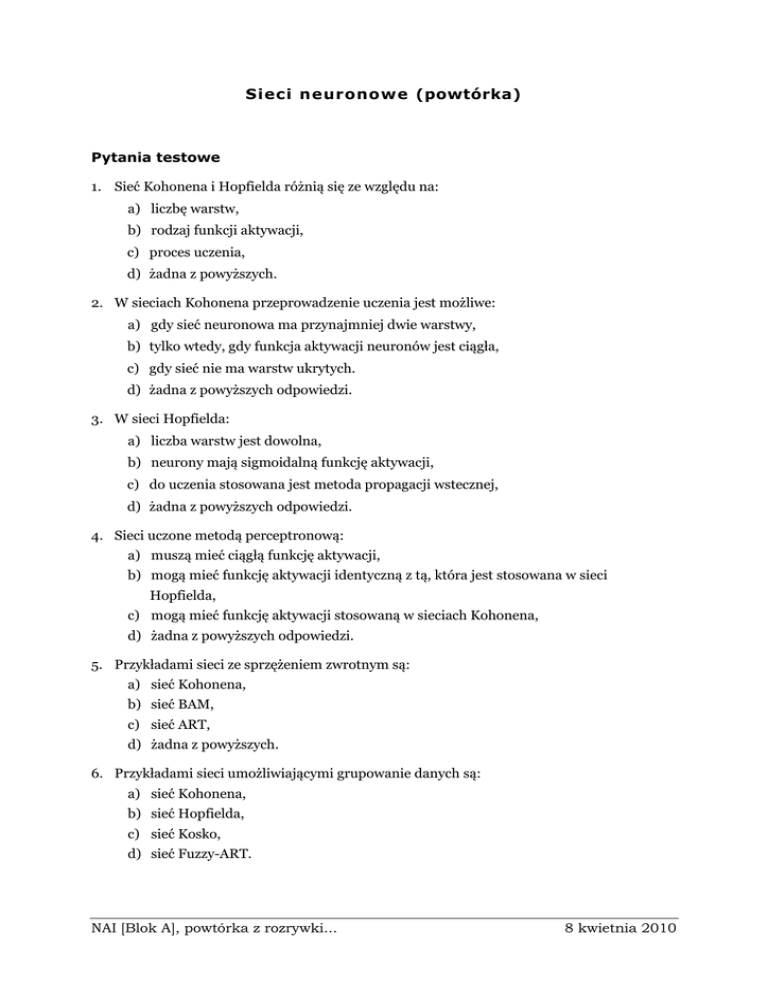 Sieci neuronowe (powtórka)

Pytania testowe

1. Sieć Kohonena i Hopfielda różnią się ze względu na:
a) liczbę warstw,
b) rodzaj funkcji aktywacji,
c) proces uczenia,
d) żadna z powyższych.

2. W sieciach Kohonena przeprowadzenie uczenia jest możliwe:
a) gdy sieć neuronowa ma przynajmniej dwie warstwy,
b) tylko wtedy, gdy funkcja aktywacji neuronów jest ciągła,
c) gdy sieć nie ma warstw ukrytych.
d) żadna z powyższych odpowiedzi.

3. W sieci Hopfielda:
a) liczba warstw jest dowolna,
b) neurony mają sigmoidalną funkcję aktywacji,
c) do uczenia stosowana jest metoda propagacji wstecznej,
d) żadna z powyższych odpowiedzi.

4. Sieci uczone metodą perceptronową:
a) muszą mieć ciągłą funkcję aktywacji,
b) mogą mieć funkcję aktywacji identyczną z tą, która jest stosowana w sieci Hopfielda,
c) mogą mieć funkcję aktywacji stosowaną w sieciach Kohonena,
d) żadna z powyższych odpowiedzi.

5. Przykładami sieci ze sprzężeniem zwrotnym są:
a) sieć Kohonena,
b) sieć BAM,
c) sieć ART,
d) żadna z powyższych.

6. Przykładami sieci umożliwiającymi grupowanie danych są:
a) sieć Kohonena,
b) sieć Hopfielda,
c) sieć Kosko,
d) sieć Fuzzy-ART.

NAI [Blok A], powtórka z rozrywki...
8 kwietnia 2010